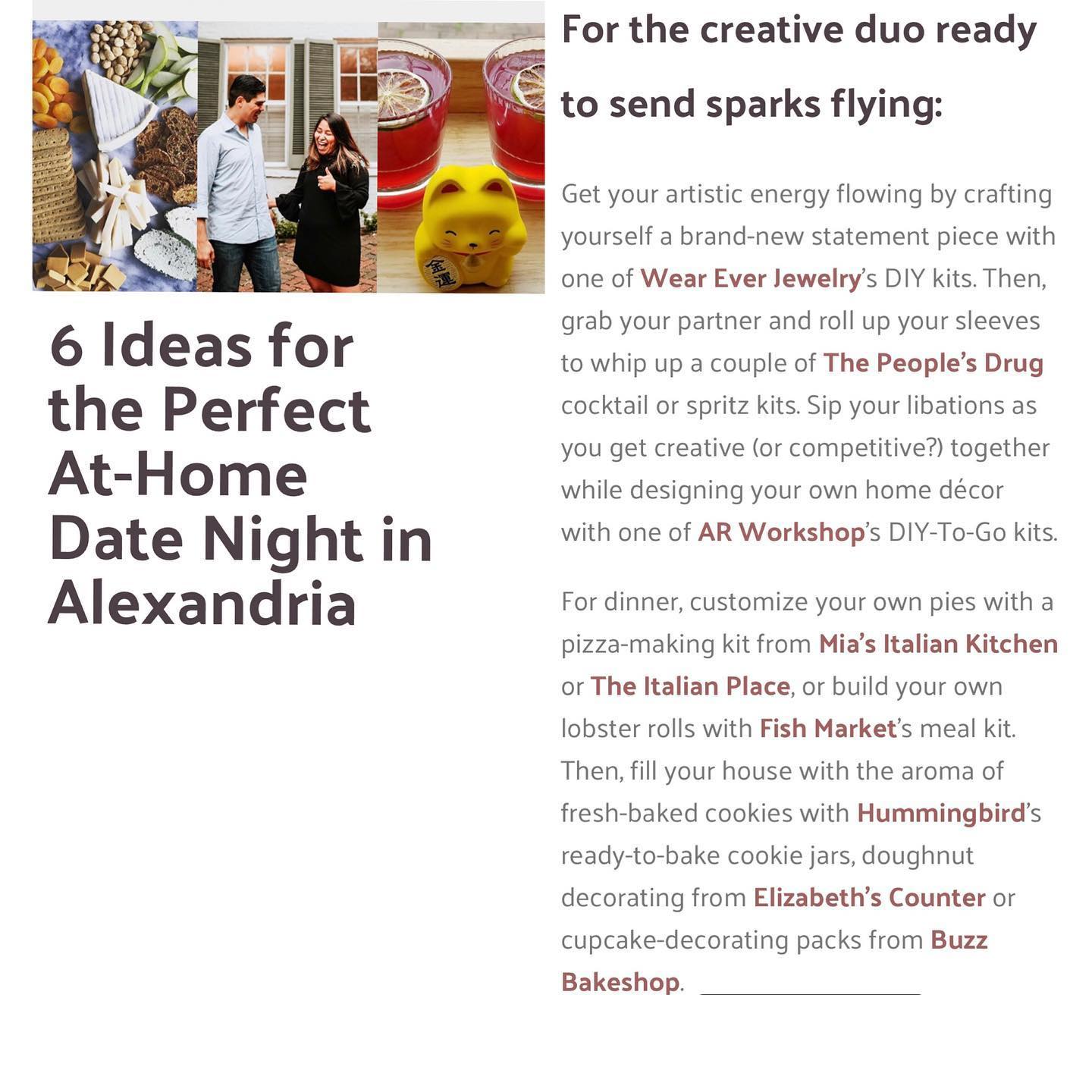 金運

6 Ideas for the Perfect At-Home Date Night in Alexandria

For the creative duo ready to send sparks flying:

Get your artistic energy flowing by crafting yourself a brand-new statement piece with one of Wear Ever Jewelry's DIY kits. Then, grab your partner and roll up your sleeves to whip up a couple of The People's Drug cocktail or spritz kits. Sip your libations as you get creative (or competitive?) together while designing your own home décor with one of AR Workshop's DIY-To-Go kits.

For dinner, customize your own pies with a pizza-making kit from Mia's Italian Kitchen or The Italian Place, or build your own lobster rolls with Fish Market's meal kit. Then, fill your house with the aroma of fresh-baked cookies with Hummingbird's ready-to-bake cookie jars, doughnut decorating from Elizabeth's Counter or cupcake-decorating packs from Buzz Bakeshop.